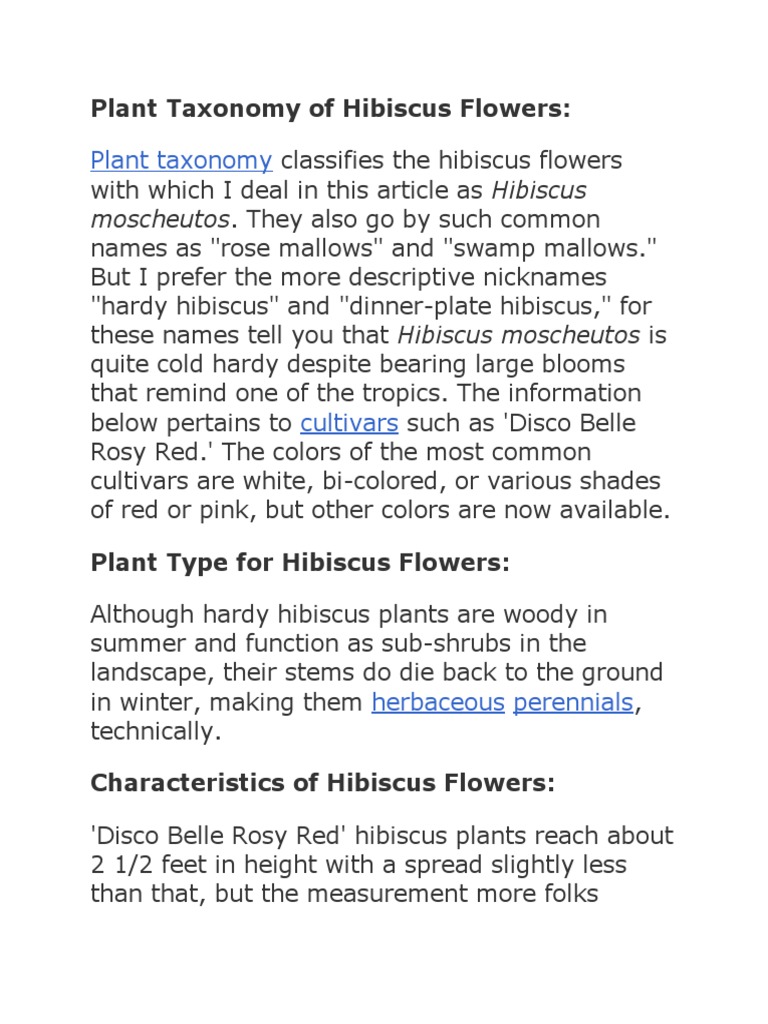 Plant Taxonomy of Hibiscus Flowers:

Plant taxonomy classifies the hibiscus flowers with which I deal in this article as Hibiscus moscheutos. They also go by such common names as "rose mallows" and "swamp mallows." But I prefer the more descriptive nicknames "hardy hibiscus" and "dinner-plate hibiscus," for these names tell you that Hibiscus moscheutos is quite cold hardy despite bearing large blooms that remind one of the tropics. The information below pertains to cultivars such as 'Disco Belle Rosy Red.' The colors of the most common cultivars are white, bi-colored, or various shades of red or pink, but other colors are now available.

Plant Type for Hibiscus Flowers:

Although hardy hibiscus plants are woody in summer and function as sub-shrubs in the landscape, their stems do die back to the ground in winter, making them herbaceous perennials, technically.

Characteristics of Hibiscus Flowers:

'Disco Belle Rosy Red' hibiscus plants reach about 2 1/2 feet in height with a spread slightly less than that, but the measurement more folks